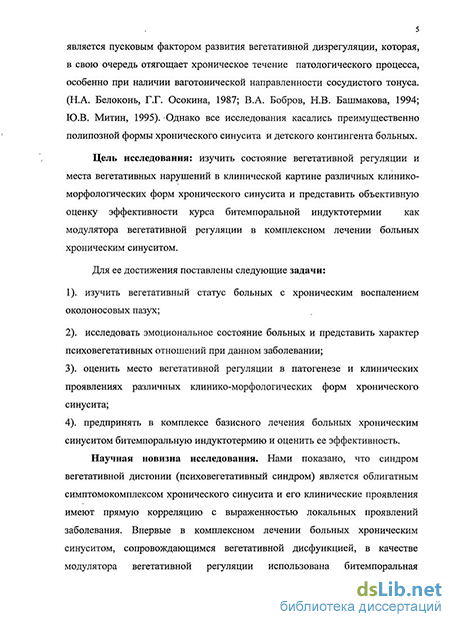 5

является пусковым фактором развития вегетативной дизрегуляции, которая, в свою очередь отягощает хроническое течение патологического процесса, особенно при наличии ваготонической направленности сосудистого тонуса. (Н.А. Белоконь, Г.Г. Осокина, 1987; В.А. Бобров, Н.В. Башмакова, 1994; Ю.В. Митин, 1995). Однако все исследования касались преимущественно полипозной формы хронического синусита и детского контингента больных.

Цель исследования: изучить состояние вегетативной регуляции и места вегетативных нарушений в клинической картине различных клинико-морфологических форм хронического синусита и представить объективную оценку эффективности курса битемпоральной индуктотермии как модулятора вегетативной регуляции в комплексном лечении больных хроническим синуситом.

Для ее достижения поставлены следующие задачи:

1). изучить вегетативный статус больных с хроническим воспалением околоносовых пазух;

2). исследовать эмоциональное состояние больных и представить характер психовегетативных отношений при данном заболевании;

3). оценить место вегетативной регуляции в патогенезе и клинических проявлениях различных клинико-морфологических форм хронического синусита;

4). предпринять в комплексе базисного лечения больных хроническим синуситом битемпоральную индуктотермию и оценить ее эффективность.

Научная новизна исследования. Нами показано, что синдром вегетативной дистонии (психовегетативный синдром) является облигатным симптомокомплексом хронического синусита и его клинические проявления имеют прямую корреляцию с выраженностью локальных проявлений заболевания. Впервые в комплексном лечении больных хроническим синуситом, сопровождающимся вегетативной дисфункцией, в качестве модулятора вегетативной регуляции использована битемпоральная

dsLib.net
библиотека диссертаций